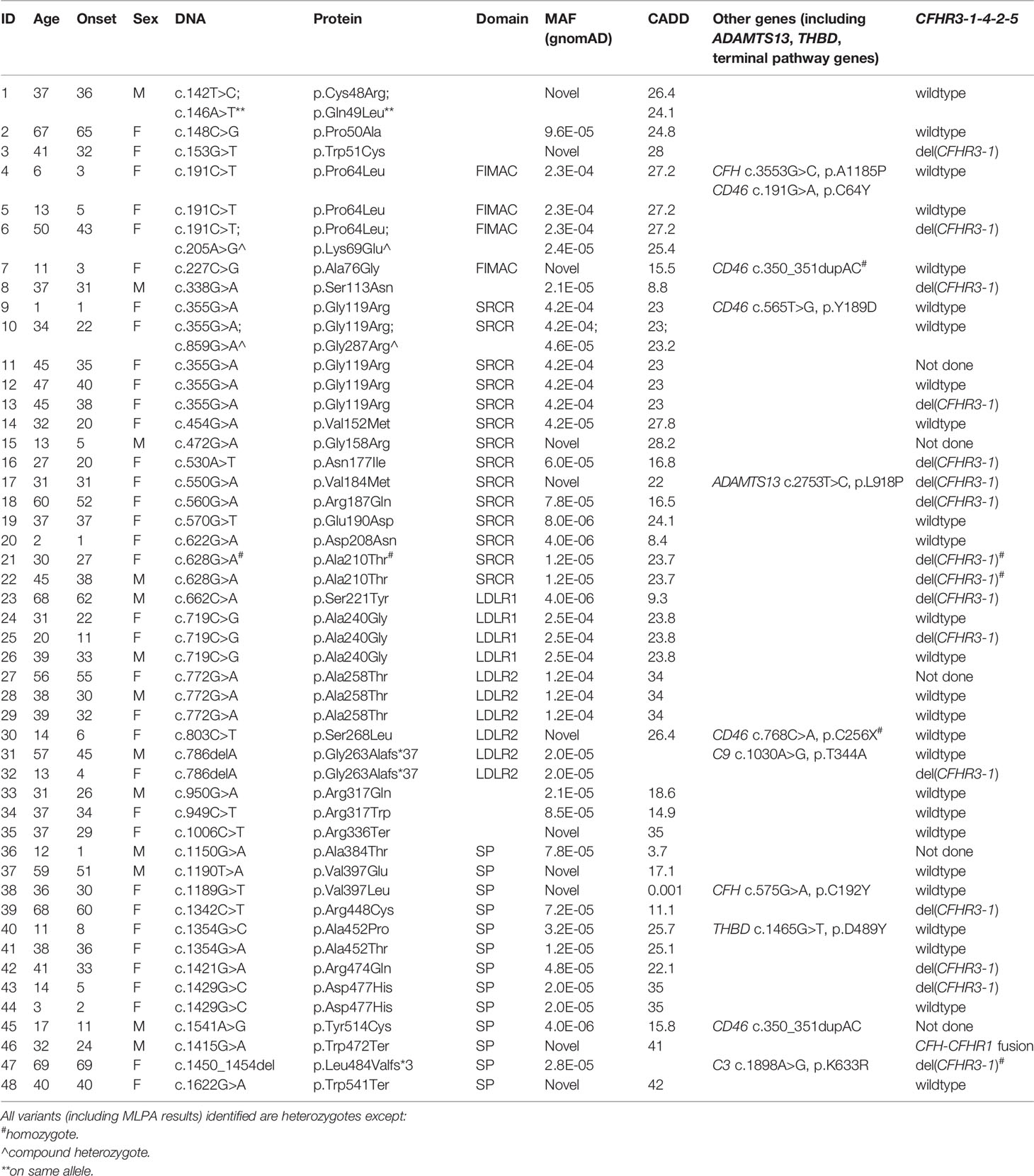 | ID | Age | Onset | Sex | DNA | Protein | Domain | MAF (gnomAD) | CADD | Other genes (including ADAMTS13, THBD, terminal pathway genes) | CFHR3-1-4-2-5 |
|---|---|---|---|---|---|---|---|---|---|---|
| 1 | 37 | 36 | M | c.142T>C; c.146A>T** | p.Cys48Arg; p.Gln49Leu** | | Novel | 26.4 24.1 | | wildtype |
| 2 | 67 | 65 | F | c.148C>G | p.Pro50Ala | | 9.6E-05 | 24.8 | | wildtype |
| 3 | 41 | 32 | F | c.153G>T | p.Trp51Cys | | Novel | 28 | | del(CFHR3-1) |
| 4 | 6 | 3 | F | c.191C>T | p.Pro64Leu | FIMAC | 2.3E-04 | 27.2 | CFH c.3553G>C, p.A1185P CD46 c.191G>A, p.C64Y | wildtype |
| 5 | 13 | 5 | F | c.191C>T | p.Pro64Leu | FIMAC | 2.3E-04 | 27.2 | | wildtype |
| 6 | 50 | 43 | F | c.191C>T; c.205A>G^ | p.Pro64Leu; p.Lys69Glu^ | FIMAC | 2.3E-04 2.4E-05 | 27.2 25.4 | | del(CFHR3-1) |
| 7 | 11 | 3 | F | c.227C>G | p.Ala76Gly | FIMAC | Novel | 15.5 | CD46 c.350_351dupAC$^{\#}$ | wildtype |
| 8 | 37 | 31 | M | c.338G>A | p.Ser113Asn | | 2.1E-05 | 8.8 | | del(CFHR3-1) |
| 9 | 1 | 1 | F | c.355G>A | p.Gly119Arg | SRCR | 4.2E-04 | 23 | CD46 c.565T>G, p.Y189D | wildtype |
| 10 | 34 | 22 | F | c.355G>A; c.859G>A^ | p.Gly119Arg; p.Gly287Arg^ | SRCR | 4.2E-04; 4.6E-05 | 23; 23.2 | | wildtype |
| 11 | 45 | 35 | F | c.355G>A | p.Gly119Arg | SRCR | 4.2E-04 | 23 | | Not done |
| 12 | 47 | 40 | F | c.355G>A | p.Gly119Arg | SRCR | 4.2E-04 | 23 | | wildtype |
| 13 | 45 | 38 | F | c.355G>A | p.Gly119Arg | SRCR | 4.2E-04 | 23 | | del(CFHR3-1) |
| 14 | 32 | 20 | F | c.454G>A | p.Val152Met | SRCR | 4.2E-05 | 27.8 | | wildtype |
| 15 | 13 | 5 | M | c.472G>A | p.Gly158Arg | SRCR | Novel | 28.2 | | Not done |
| 16 | 27 | 20 | F | c.530A>T | p.Asn177Ile | SRCR | 6.0E-05 | 16.8 | | del(CFHR3-1) |
| 17 | 31 | 31 | F | c.550G>A | p.Val184Met | SRCR | Novel | 22 | ADAMTS13 c.2753T>C, p.L918P | del(CFHR3-1) |
| 18 | 60 | 52 | F | c.560G>A | p.Arg187Gln | SRCR | 7.8E-05 | 16.5 | | del(CFHR3-1) |
| 19 | 37 | 37 | F | c.570G>T | p.Glu190Asp | SRCR | 8.0E-06 | 24.1 | | wildtype |
| 20 | 2 | 1 | F | c.622G>A | p.Asp208Asn | SRCR | 4.0E-06 | 8.4 | | wildtype |
| 21 | 30 | 27 | F | c.628G>A$^{\#}$ | p.Ala210Thr$^{\#}$ | SRCR | 1.2E-05 | 23.7 | | del(CFHR3-1)$^{\#}$ |
| 22 | 45 | 38 | M | c.628G>A | p.Ala210Thr | SRCR | 1.2E-05 | 23.7 | | del(CFHR3-1)$^{\#}$ |
| 23 | 68 | 62 | M | c.662C>A | p.Ser221Tyr | LDLR1 | 4.0E-06 | 9.3 | | del(CFHR3-1) |
| 24 | 31 | 22 | F | c.719C>G | p.Ala240Gly | LDLR1 | 2.5E-04 | 23.8 | | wildtype |
| 25 | 20 | 11 | F | c.719C>G | p.Ala240Gly | LDLR1 | 2.5E-04 | 23.8 | | del(CFHR3-1) |
| 26 | 39 | 33 | M | c.719C>G | p.Ala240Gly | LDLR1 | 2.5E-04 | 23.8 | | wildtype |
| 27 | 56 | 55 | F | c.772G>A | p.Ala258Thr | LDLR2 | 1.2E-04 | 34 | | Not done |
| 28 | 38 | 30 | M | c.772G>A | p.Ala258Thr | LDLR2 | 1.2E-04 | 34 | | wildtype |
| 29 | 39 | 32 | F | c.772G>A | p.Ala258Thr | LDLR2 | 1.2E-04 | 34 | | wildtype |
| 30 | 14 | 6 | F | c.803C>T | p.Ser268Leu | LDLR2 | Novel | 26.4 | CD46 c.768C>A, p.C256X$^{\#}$ | wildtype |
| 31 | 57 | 45 | M | c.786delA | p.Gly263Alafs*37 | LDLR2 | 2.0E-05 | | C9 c.1030A>G, p.T344A | wildtype |
| 32 | 13 | 4 | F | c.786delA | p.Gly263Alafs*37 | LDLR2 | 2.0E-05 | | | del(CFHR3-1) |
| 33 | 31 | 26 | M | c.950G>A | p.Arg317Gln | | 2.1E-05 | 18.6 | | wildtype |
| 34 | 37 | 34 | F | c.949C>T | p.Arg317Trp | | 8.5E-05 | 14.9 | | wildtype |
| 35 | 37 | 29 | F | c.1006C>T | p.Arg336Ter | | Novel | 35 | | wildtype |
| 36 | 12 | 1 | M | c.1150G>A | p.Ala384Thr | SP | 7.8E-05 | 3.7 | | Not done |
| 37 | 59 | 51 | M | c.1190T>A | p.Val397Glu | SP | Novel | 17.1 | | wildtype |
| 38 | 36 | 30 | F | c.1189G>T | p.Val397Leu | SP | Novel | 0.001 | CFH c.575G>A, p.C192Y | wildtype |
| 39 | 68 | 60 | F | c.1342C>T | p.Arg448Cys | SP | 7.2E-05 | 11.1 | | del(CFHR3-1) |
| 40 | 11 | 8 | F | c.1354G>C | p.Ala452Pro | SP | 3.2E-05 | 25.7 | THBD c.1465G>T, p.D489Y | wildtype |
| 41 | 38 | 36 | F | c.1354G>A | p.Ala452Thr | SP | 1.2E-05 | 25.1 | | wildtype |
| 42 | 41 | 33 | F | c.1421G>A | p.Arg474Gln | SP | 4.8E-05 | 22.1 | | del(CFHR3-1) |
| 43 | 14 | 5 | F | c.1429G>C | p.Asp477His | SP | 2.0E-05 | 35 | | del(CFHR3-1) |
| 44 | 3 | 2 | F | c.1429G>C | p.Asp477His | SP | 2.0E-05 | 35 | | wildtype |
| 45 | 17 | 11 | M | c.1541A>G | p.Tyr514Cys | SP | 4.0E-06 | 15.8 | CD46 c.350_351dupAC | Not done |
| 46 | 32 | 24 | M | c.1415G>A | p.Trp472Ter | SP | Novel | 41 | | CFH-CFHR1 fusion |
| 47 | 69 | 69 | F | c.1450_1454del | p.Leu484Valfs*3 | SP | 2.8E-05 | | C3 c.1898A>G, p.K633R | del(CFHR3-1)$^{\#}$ |
| 48 | 40 | 40 | F | c.1622G>A | p.Trp541Ter | SP | Novel | 42 | | wildtype |

All variants (including MLPA results) identified are heterozygotes except:
$^{\#}$homozygote.
^compound heterozygote.
**on same allele.